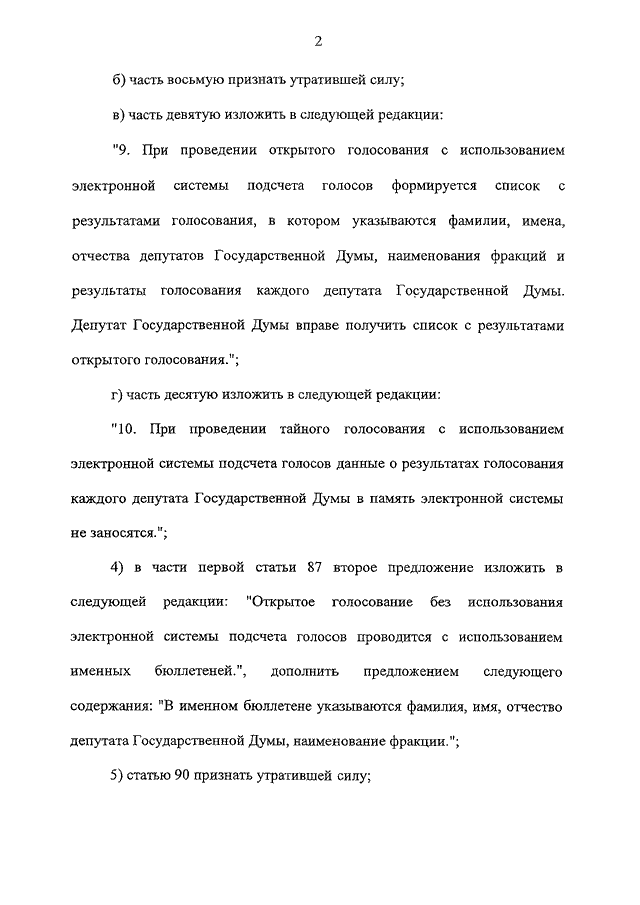 2

б) часть восьмую признать утратившей силу;

в) часть девятую изложить в следующей редакции:

"9. При проведении открытого голосования с использованием электронной системы подсчета голосов формируется список с результатами голосования, в котором указываются фамилии, имена, отчества депутатов Государственной Думы, наименования фракций и результаты голосования каждого депутата Государственной Думы. Депутат Государственной Думы вправе получить список с результатами открытого голосования.";

г) часть десятую изложить в следующей редакции:

"10. При проведении тайного голосования с использованием электронной системы подсчета голосов данные о результатах голосования каждого депутата Государственной Думы в память электронной системы не заносятся.";

4) в части первой статьи 87 второе предложение изложить в следующей редакции: "Открытое голосование без использования электронной системы подсчета голосов проводится с использованием именных бюллетеней.", дополнить предложением следующего содержания: "В именном бюллетене указываются фамилия, имя, отчество депутата Государственной Думы, наименование фракции.";

5) статью 90 признать утратившей силу;